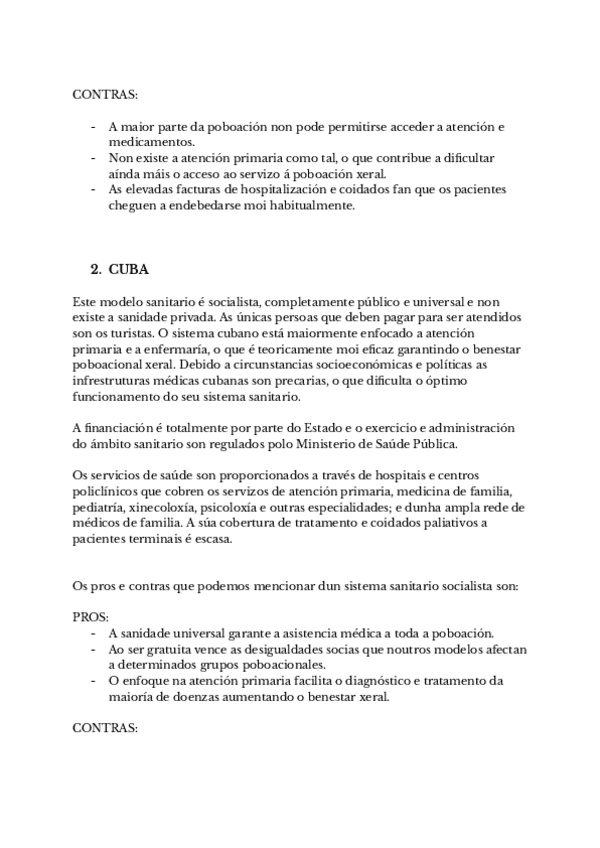 CONTRAS:

- A maior parte da poboación non pode permitirse acceder a atención e medicamentos.
- Non existe a atención primaria como tal, o que contribue a dificultar aínda máis o acceso ao servizo á poboación xeral.
- As elevadas facturas de hospitalización e coidados fan que os pacientes cheguen a endebedarse moi habitualmente.

2. CUBA

Este modelo sanitario é socialista, completamente público e universal e non existe a sanidade privada. As únicas persoas que deben pagar para ser atendidos son os turistas. O sistema cubano está maiormente enfocado a atención primaria e a enfermaría, o que é teoricamente moi eficaz garantindo o benestar poboacional xeral. Debido a circunstancias socioeconómicas e políticas as infrestruturas médicas cubanas son precarias, o que dificulta o óptimo funcionamento do seu sistema sanitario.

A financiación é totalmente por parte do Estado e o exercicio e administración do ámbito sanitario son regulados polo Ministerio de Saúde Pública.

Os servicios de saúde son proporcionados a través de hospitais e centros policlínicos que cobren os servizos de atención primaria, medicina de familia, pediatría, xinecoloxía, psicoloxía e outras especialidades; e dunha ampla rede de médicos de familia. A súa cobertura de tratamento e coidados paliativos a pacientes terminais é escasa.

Os pros e contras que podemos mencionar dun sistema sanitario socialista son:

PROS:
- A sanidade universal garante a asistencia médica a toda a poboación.
- Ao ser gratuita vence as desigualdades socias que noutros modelos afectan a determinados grupos poboacionales.
- O enfoque na atención primaria facilita o diagnóstico e tratamento da maioría de doenzas aumentando o benestar xeral.

CONTRAS: